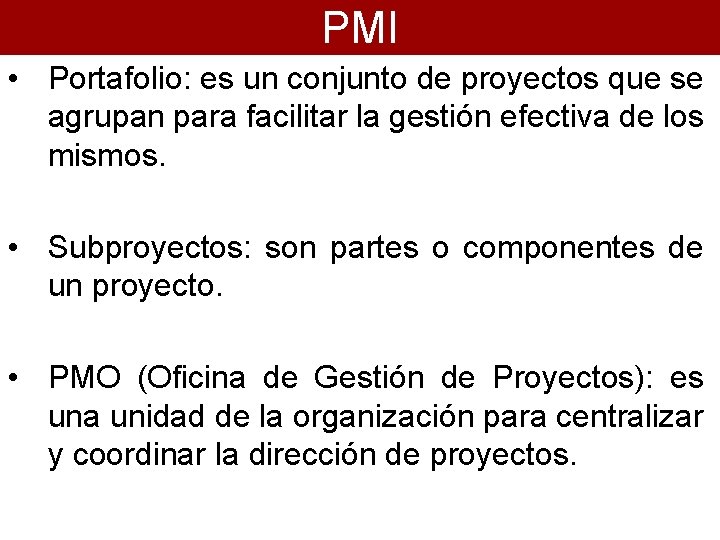 PMI

• Portafolio: es un conjunto de proyectos que se agrupan para facilitar la gestión efectiva de los mismos.

• Subproyectos: son partes o componentes de un proyecto.

• PMO (Oficina de Gestión de Proyectos): es una unidad de la organización para centralizar y coordinar la dirección de proyectos.